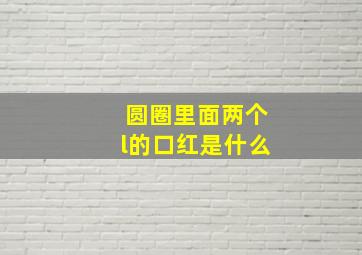 圆圈里面两个l的口红是什么